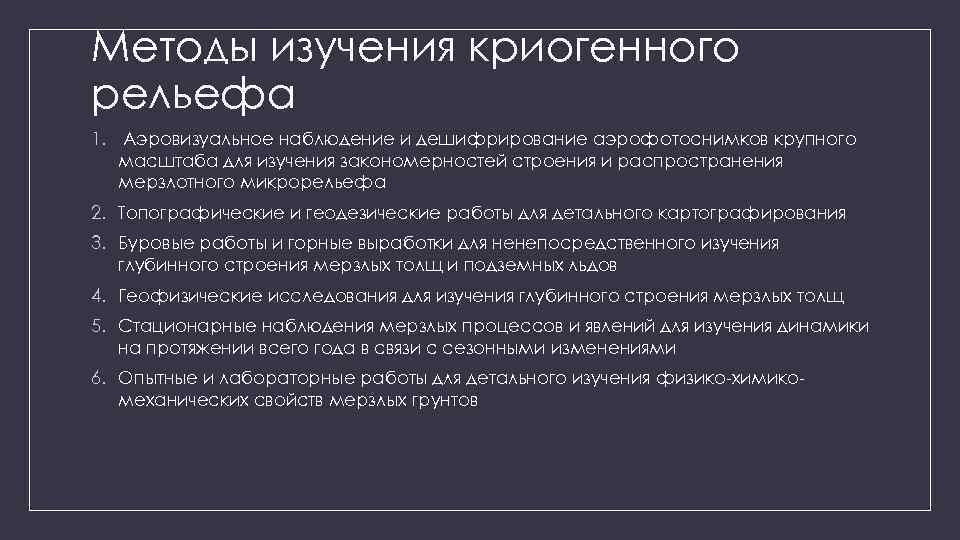 Методы изучения криогенного рельефа

1. Аэровизуальное наблюдение и дешифрирование аэрофотоснимков крупного масштаба для изучения закономерностей строения и распространения мерзлотного микрорельефа

2. Топографические и геодезические работы для детального картографирования

3. Буровые работы и горные выработки для ненепосредственного изучения глубинного строения мерзлых толщ и подземных льдов

4. Геофизические исследования для изучения глубинного строения мерзлых толщ

5. Стационарные наблюдения мерзлых процессов и явлений для изучения динамики на протяжении всего года в связи с сезонными изменениями

6. Опытные и лабораторные работы для детального изучения физико-химико-механических свойств мерзлых грунтов